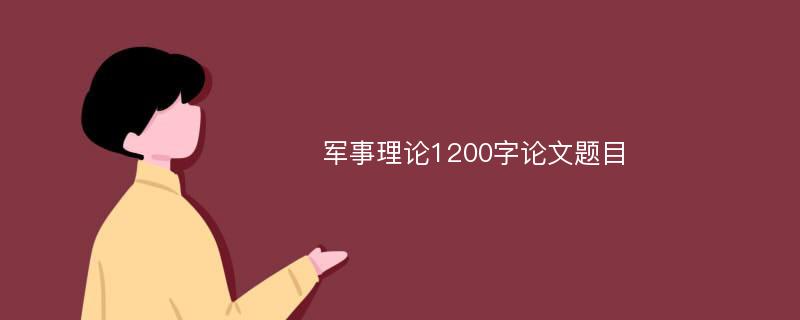 军事理论1200字论文题目